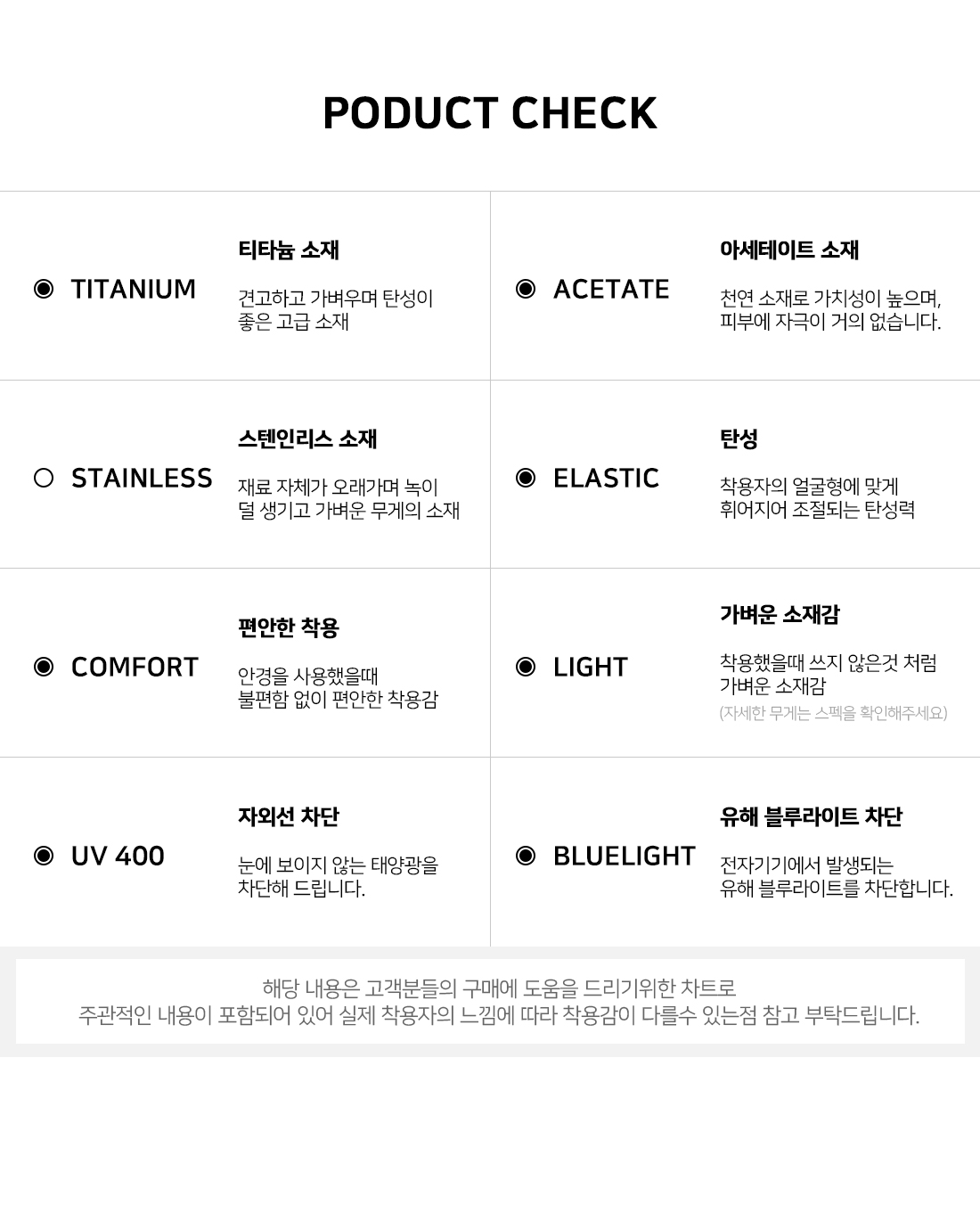 PODUCT CHECK

TITANIUM

티타늄 소재

견고하고 가벼우며 탄성이 좋은 고급 소재

ACETATE

아세테이트 소재

천연 소재로 가치성이 높으며, 피부에 자극이 거의 없습니다.

STAINLESS

스텐인리스 소재

재료 자체가 오래가며 녹이 덜 생기고 가벼운 무게의 소재

ELASTIC

탄성

착용자의 얼굴형에 맞게 휘어지어 조절되는 탄성력

COMFORT

편안한 착용

안경을 사용했을때 불편함 없이 편안한 착용감

LIGHT

가벼운 소재감

착용했을때 쓰지 않은것 처럼 가벼운 소재감

(자세한 무게는 스펙을 확인해주세요)

UV 400

자외선 차단

눈에 보이지 않는 태양광을 차단해 드립니다.

BLUELIGHT

유해 블루라이트 차단

전자기기에서 발생되는 유해 블루라이트를 차단합니다.

해당 내용은 고객분들의 구매에 도움을 드리기위한 차트로
주관적인 내용이 포함되어 있어 실제 착용자의 느낌에 따라 착용감이 다를수 있는점 참고 부탁드립니다.